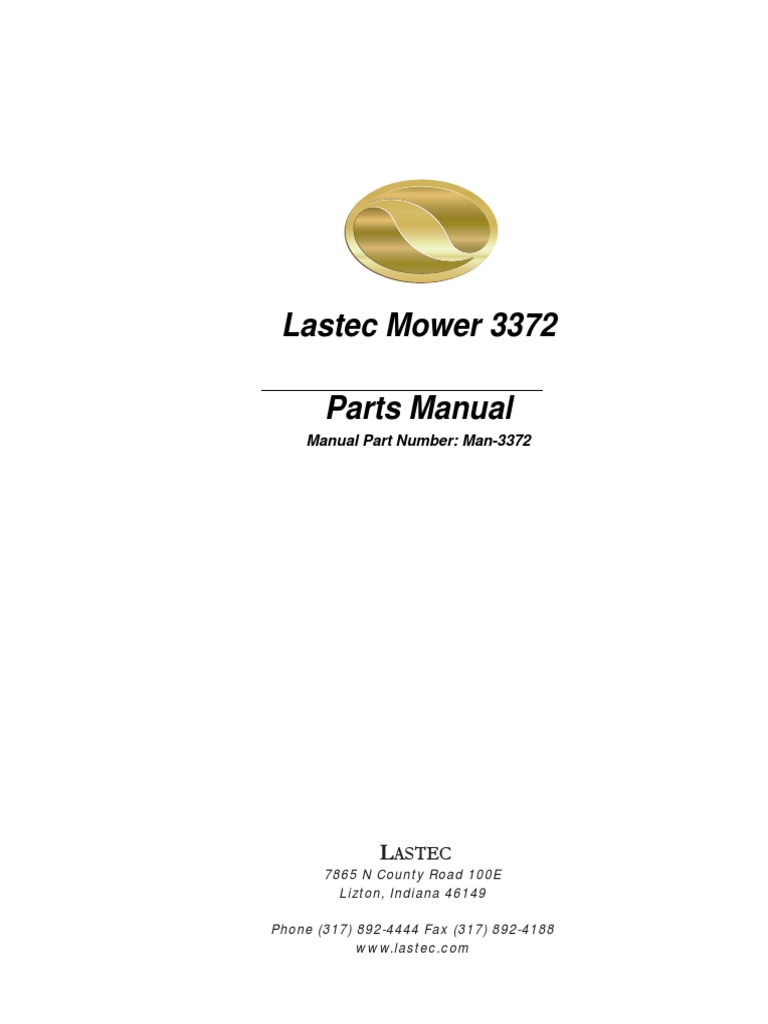 Lastec Mower 3372

Parts Manual

Manual Part Number: Man-3372

LASTEC
7865 N County Road 100E
Lizton, Indiana 46149

Phone (317) 892-4444 Fax (317) 892-4188
www.lastec.com